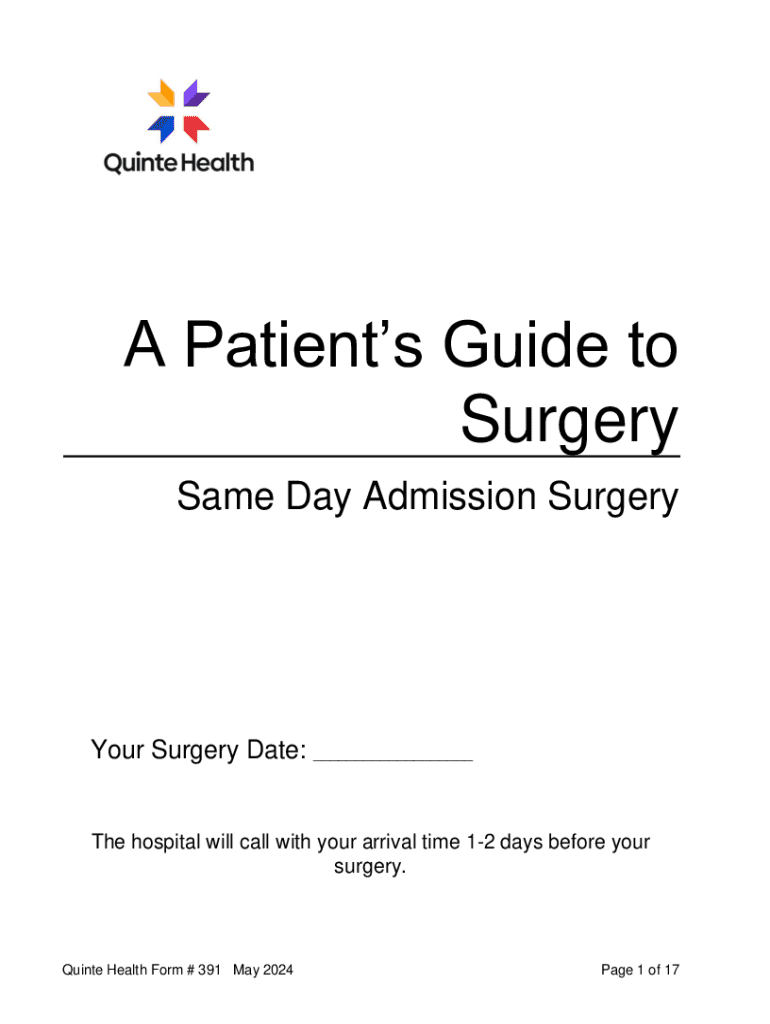 Quinte Health

A Patient’s Guide to Surgery

Same Day Admission Surgery

Your Surgery Date: ___________

The hospital will call with your arrival time 1-2 days before your surgery.

Quinte Health Form # 391 May 2024

Page 1 of 17